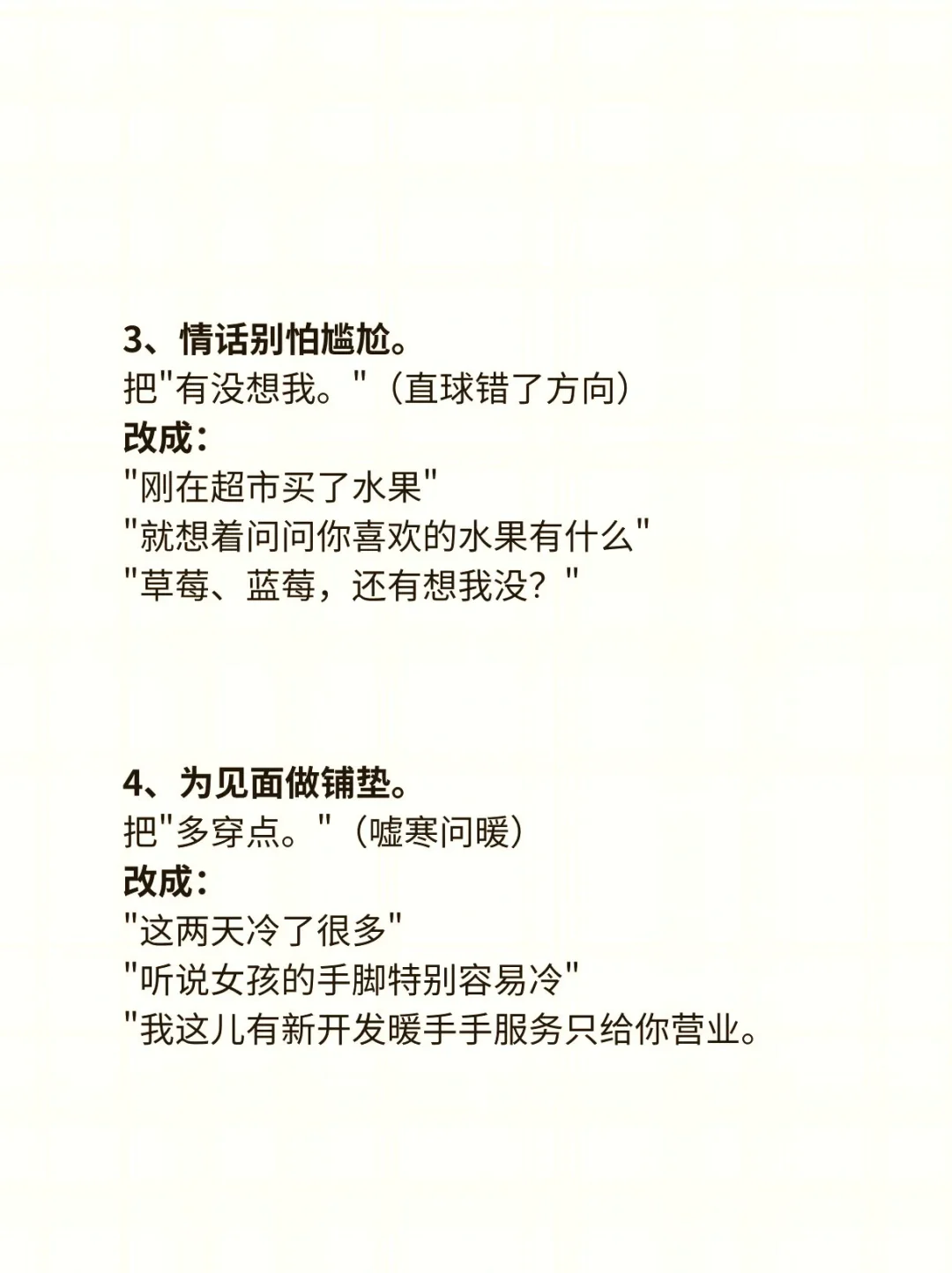 3、情话别怕尴尬。
把"有没想我。"（直球错了方向）
改成：
"刚在超市买了水果"
"就想着问问你喜欢的水果有什么"
"草莓、蓝莓，还有想我没？"

4、为见面做铺垫。
把"多穿点。"（嘘寒问暖）
改成：
"这两天冷了很多"
"听说女孩的手脚特别容易冷"
"我这儿有新开发暖手手服务只给你营业。